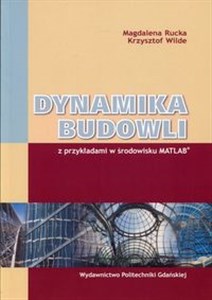 Magdalena Rucka
Krzysztof Wilde

DYNAMIKA BUDOWLI

z przykładami w środowisku MATLAB®

Wydawnictwo Politechniki Gdańskiej